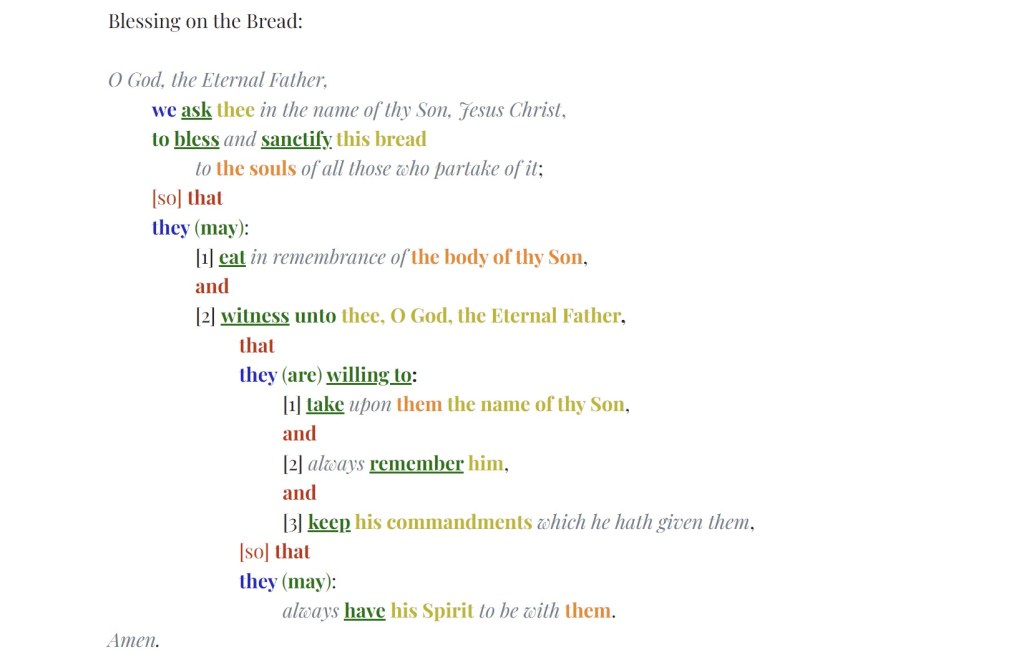 Blessing on the Bread:

O God, the Eternal Father,

we ask thee in the name of thy Son, Jesus Christ,

to bless and sanctify this bread

to the souls of all those who partake of it;

[so] that

they (may):

[1] eat in remembrance of the body of thy Son,

and

[2] witness unto thee, O God, the Eternal Father,

that

they (are) willing to:

[1] take upon them the name of thy Son,

and

[2] always remember him,

and

[3] keep his commandments which he hath given them,

[so] that

they (may):

always have his Spirit to be with them.

Amen.